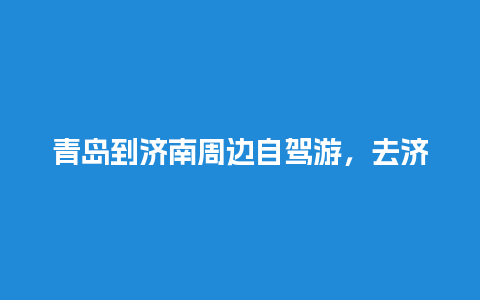 青岛到济南周边自驾游，去济